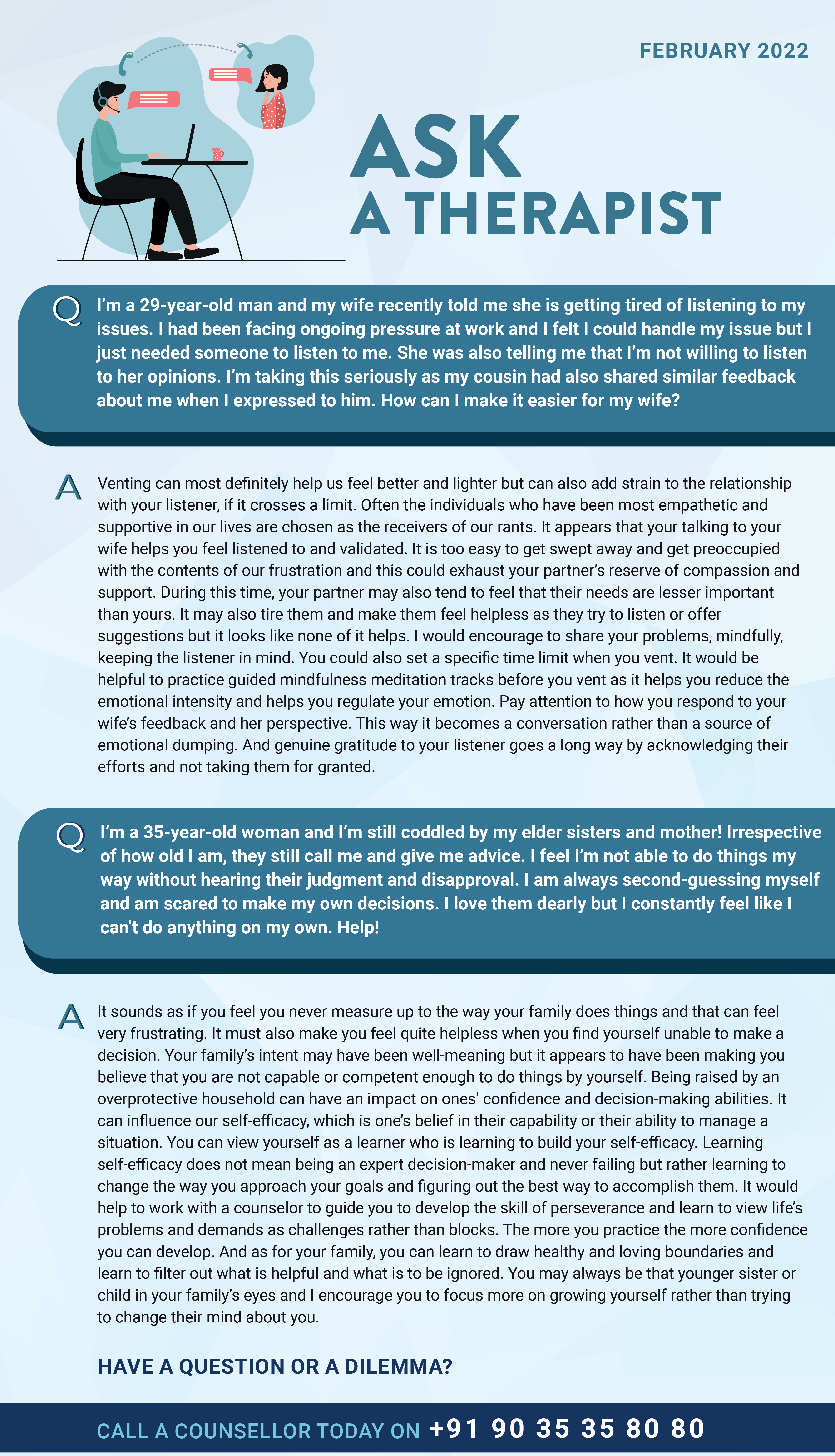 FEBRUARY 2022

ASK
A THERAPIST

Q I'm a 29-year-old man and my wife recently told me she is getting tired of listening to my issues. I had been facing ongoing pressure at work and I felt I could handle my issue but I just needed someone to listen to me. She was also telling me that I'm not willing to listen to her opinions. I'm taking this seriously as my cousin had also shared similar feedback about me when I expressed to him. How can I make it easier for my wife?

A Venting can most definitely help us feel better and lighter but can also add strain to the relationship with your listener, if it crosses a limit. Often the individuals who have been most empathetic and supportive in our lives are chosen as the receivers of our rants. It appears that your talking to your wife helps you feel listened to and validated. It is too easy to get swept away and get preoccupied with the contents of our frustration and this could exhaust your partner's reserve of compassion and support. During this time, your partner may also tend to feel that their needs are lesser important than yours. It may also tire them and make them feel helpless as they try to listen or offer suggestions but it looks like none of it helps. I would encourage to share your problems, mindfully, keeping the listener in mind. You could also set a specific time limit when you vent. It would be helpful to practice guided mindfulness meditation tracks before you vent as it helps you reduce the emotional intensity and helps you regulate your emotion. Pay attention to how you respond to your wife's feedback and her perspective. This way it becomes a conversation rather than a source of emotional dumping. And genuine gratitude to your listener goes a long way by acknowledging their efforts and not taking them for granted.

Q I'm a 35-year-old woman and I'm still coddled by my elder sisters and mother! Irrespective of how old I am, they still call me and give me advice. I feel I'm not able to do things my way without hearing their judgment and disapproval. I am always second-guessing myself and am scared to make my own decisions. I love them dearly but I constantly feel like I can't do anything on my own. Help!

A It sounds as if you feel you never measure up to the way your family does things and that can feel very frustrating. It must also make you feel quite helpless when you find yourself unable to make a decision. Your family's intent may have been well-meaning but it appears to have been making you believe that you are not capable or competent enough to do things by yourself. Being raised by an overprotective household can have an impact on ones' confidence and decision-making abilities. It can influence our self-efficacy, which is one's belief in their capability or their ability to manage a situation. You can view yourself as a learner who is learning to build your self-efficacy. Learning self-efficacy does not mean being an expert decision-maker and never failing but rather learning to change the way you approach your goals and figuring out the best way to accomplish them. It would help to work with a counselor to guide you to develop the skill of perseverance and learn to view life's problems and demands as challenges rather than blocks. The more you practice the more confidence you can develop. And as for your family, you can learn to draw healthy and loving boundaries and learn to filter out what is helpful and what is to be ignored. You may always be that younger sister or child in your family's eyes and I encourage you to focus more on growing yourself rather than trying to change their mind about you.

HAVE A QUESTION OR A DILEMMA?

CALL A COUNSELLOR TODAY ON +91 90 35 35 80 80